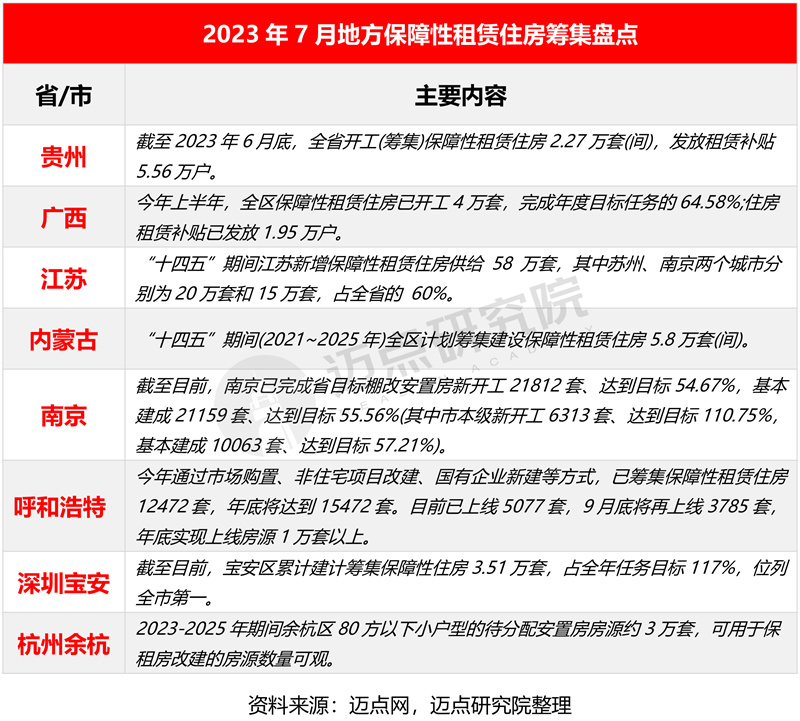 2023 年 7 月地方保障性租赁住房筹集盘点

| 省/市 | 主要内容 |
|---|---|
| 贵州 | 截至 2023 年 6 月底，全省开工(筹集)保障性租赁住房 2.27 万套(间)，发放租赁补贴 5.56 万户。 |
| 广西 | 今年上半年，全区保障性租赁住房已开工 4 万套，完成年度目标任务的 64.58%;住房租赁补贴已发放 1.95 万户。 |
| 江苏 | “十四五”期间江苏新增保障性租赁住房供给 58 万套，其中苏州、南京两个城市分别为 20 万套和 15 万套，占全省的 60%。 |
| 内蒙古 | “十四五”期间(2021~2025 年)全区计划筹集建设保障性租赁住房 5.8 万套(间)。 |
| 南京 | 截至目前，南京已完成省目标棚改安置房新开工 21812 套、达到目标 54.67%，基本建成 21159 套、达到目标 55.56%(其中市本级新开工 6313 套、达到目标 110.75%，基本建成 10063 套、达到目标 57.21%)。 |
| 呼和浩特 | 今年通过市场购置、非住宅项目改建、国有企业新建等方式，已筹集保障性租赁住房 12472 套，年底将达到 15472 套。目前已上线 5077 套，9 月底将再上线 3785 套，年底实现上线房源 1 万套以上。 |
| 深圳宝安 | 截至目前，宝安区累计建计筹集保障性住房 3.51 万套，占全年任务目标 117%，位列全市第一。 |
| 杭州余杭 | 2023-2025 年期间余杭区 80 方以下小户型的待分配安置房房源约 3 万套，可用于保租房改建的房源数量可观。 |

迈点研究院

资料来源：迈点网，迈点研究院整理